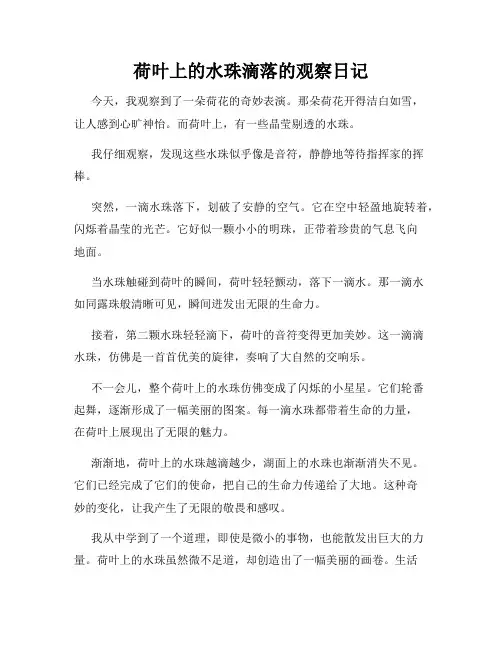 荷叶上的水珠滴落的观察日记

今天，我观察到了一朵荷花的奇妙表演。那朵荷花开得洁白如雪，让人感到心旷神怡。而荷叶上，有一些晶莹剔透的水珠。

我仔细观察，发现这些水珠似乎像是音符，静静地等待指挥家的挥棒。

突然，一滴水珠落下，划破了安静的空气。它在空中轻盈地旋转着，闪烁着晶莹的光芒。它好似一颗小小的明珠，正带着珍贵的气息飞向地面。

当水珠触碰到荷叶的瞬间，荷叶轻轻颤动，落下一滴水。那一滴水如同露珠般清晰可见，瞬间迸发出无限的生命力。

接着，第二颗水珠轻轻滴下，荷叶的音符变得更加美妙。这一滴滴水珠，仿佛是一首首优美的旋律，奏响了大自然的交响乐。

不一会儿，整个荷叶上的水珠仿佛变成了闪烁的小星星。它们轮番起舞，逐渐形成了一幅美丽的图案。每一滴水珠都带着生命的力量，在荷叶上展现出了无限的魅力。

渐渐地，荷叶上的水珠越滴越少，湖面上的水珠也渐渐消失不见。它们已经完成了它们的使命，把自己的生命力传递给了大地。这种奇妙的变化，让我产生了无限的敬畏和感叹。

我从中学到了一个道理，即使是微小的事物，也能散发出巨大的力量。荷叶上的水珠虽然微不足道，却创造出了一幅美丽的画卷。生活